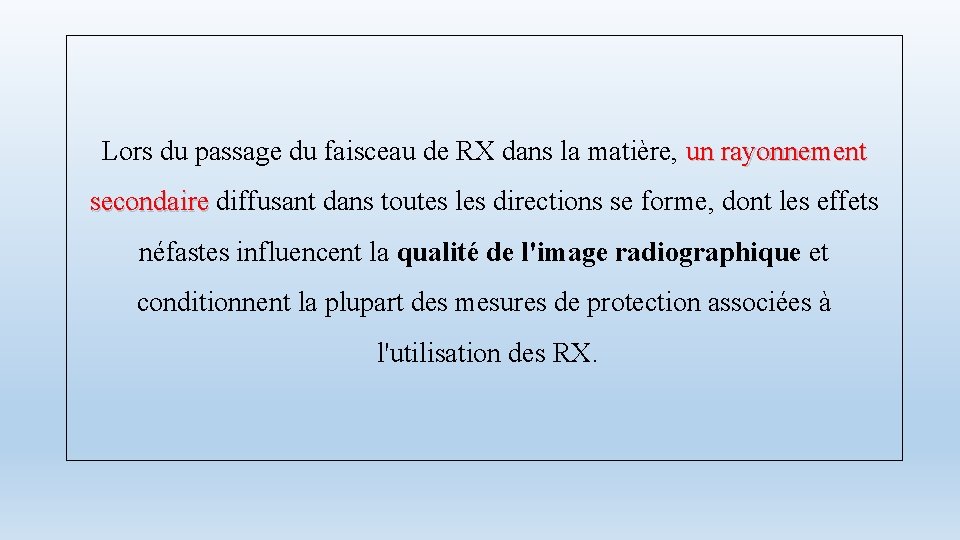 Lors du passage du faisceau de RX dans la matière, un rayonnement secondaire diffusant dans toutes les directions se forme, dont les effets néfastes influencent la qualité de l'image radiographique et conditionnent la plupart des mesures de protection associées à l'utilisation des RX.